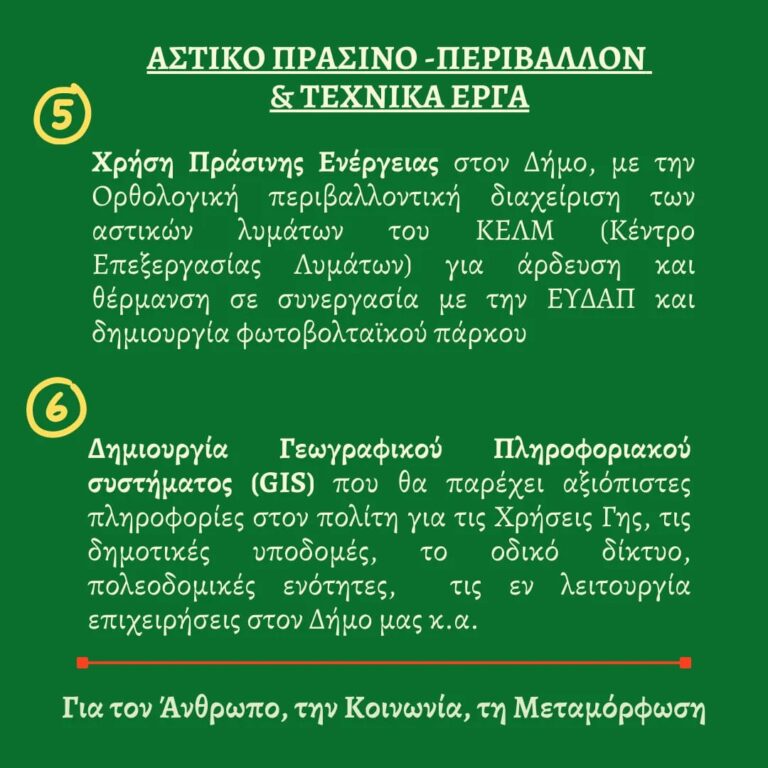 ΑΣΤΙΚΟ ΠΡΑΣΙΝΟ -ΠΕΡΙΒΑΛΛΟΝ
& ΤΕΧΝΙΚΑ ΕΡΓΑ

5

Χρήση Πράσινης Ενέργειας στον Δήμο, με την Ορθολογική περιβαλλοντική διαχείριση των αστικών λυμάτων του ΚΕΛΜ (Κέντρο Επεξεργασίας Λυμάτων) για άρδευση και θέρμανση σε συνεργασία με την ΕΥΔΑΠ και δημιουργία φωτοβολταϊκού πάρκου

6

Δημιουργία Γεωγραφικού Πληροφοριακού συστήματος (GIS) που θα παρέχει αξιόπιστες πληροφορίες στον πολίτη για τις Χρήσεις Γης, τις δημοτικές υποδομές, το οδικό δίκτυο, πολεοδομικές ενότητες, τις εν λειτουργία επιχειρήσεις στον Δήμο μας κ.α.

Για τον Άνθρωπο, την Κοινωνία, τη Μεταμόρφωση